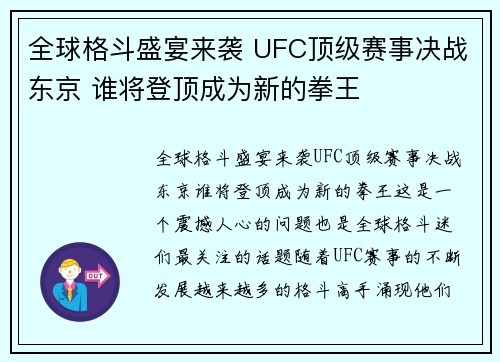 全球格斗盛宴来袭 UFC顶级赛事决战东京 谁将登顶成为新的拳王

全球格斗盛宴来袭UFC顶级赛事决战东京谁将登顶成为新的拳王这是一个震撼人心的问题也是全球格斗迷们最关注的话题随着UFC赛事的不断发展越来越多的格斗高手涌现他们

OUT